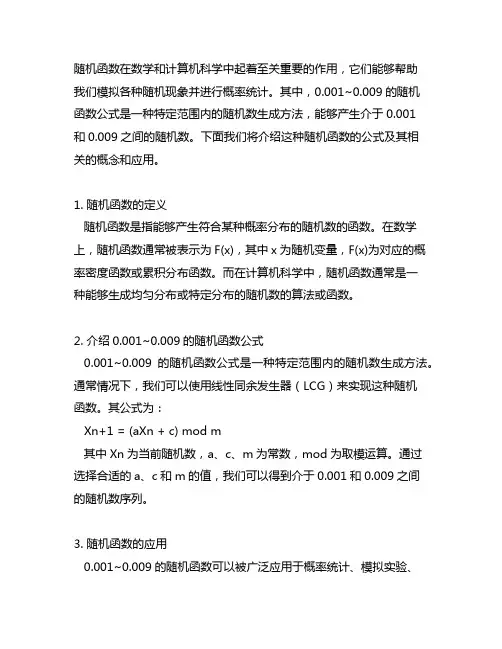 随机函数在数学和计算机科学中起着至关重要的作用，它们能够帮助我们模拟各种随机现象并进行概率统计。其中，0.001~0.009 的随机函数公式是一种特定范围内的随机数生成方法，能够产生介于 0.001 和 0.009 之间的随机数。下面我们将介绍这种随机函数的公式及其相关的概念和应用。

1. 随机函数的定义

随机函数是指能够产生符合某种概率分布的随机数的函数。在数学上，随机函数通常被表示为 F(x)，其中 x 为随机变量，F(x)为对应的概率密度函数或累积分布函数。而在计算机科学中，随机函数通常是一种能够生成均匀分布或特定分布的随机数的算法或函数。

2. 介绍 0.001~0.009 的随机函数公式

0.001~0.009 的随机函数公式是一种特定范围内的随机数生成方法。通常情况下，我们可以使用线性同余发生器（LCG）来实现这种随机函数。其公式为：

Xn+1 = (aXn + c) mod m

其中 Xn 为当前随机数，a、c、m 为常数，mod 为取模运算。通过选择合适的 a、c 和 m 的值，我们可以得到介于 0.001 和 0.009 之间的随机数序列。

3. 随机函数的应用

0.001~0.009 的随机函数可以被广泛应用于概率统计、模拟实验、